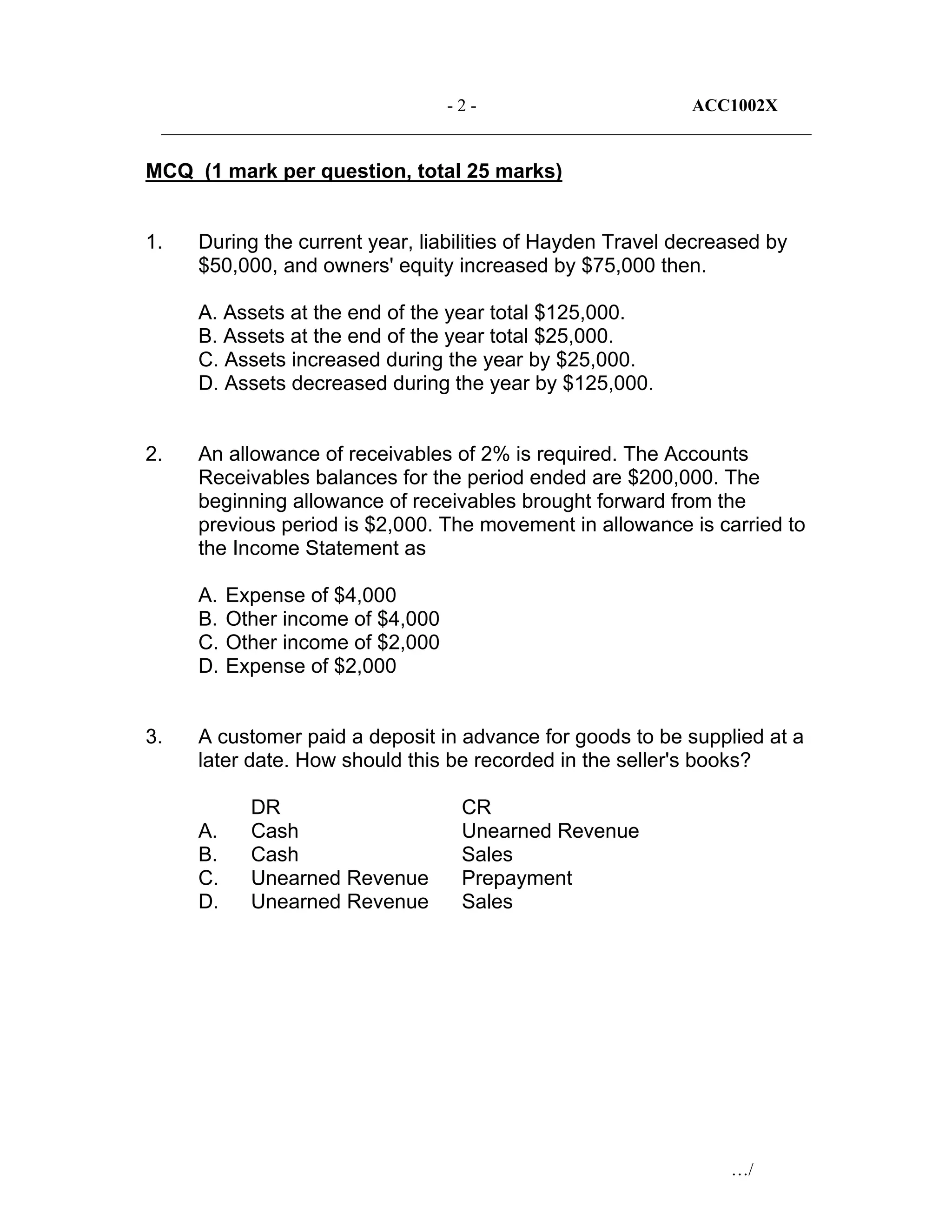 - 2 - ACC1002X

MCQ (1 mark per question, total 25 marks)

1. During the current year, liabilities of Hayden Travel decreased by \$50,000, and owners' equity increased by \$75,000 then.

A. Assets at the end of the year total \$125,000.
B. Assets at the end of the year total \$25,000.
C. Assets increased during the year by \$25,000.
D. Assets decreased during the year by \$125,000.

2. An allowance of receivables of 2% is required. The Accounts Receivables balances for the period ended are \$200,000. The beginning allowance of receivables brought forward from the previous period is \$2,000. The movement in allowance is carried to the Income Statement as

A. Expense of \$4,000
B. Other income of \$4,000
C. Other income of \$2,000
D. Expense of \$2,000

3. A customer paid a deposit in advance for goods to be supplied at a later date. How should this be recorded in the seller's books?

| | DR | CR |
|---|---|---|
| A. | Cash | Unearned Revenue |
| B. | Cash | Sales |
| C. | Unearned Revenue | Prepayment |
| D. | Unearned Revenue | Sales |

…/